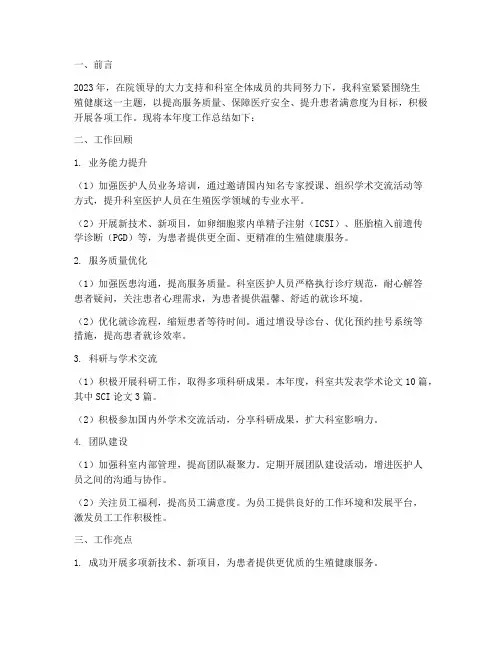 一、前言

2023年，在院领导的大力支持和科室全体成员的共同努力下，我科室紧紧围绕生殖健康这一主题，以提高服务质量、保障医疗安全、提升患者满意度为目标，积极开展各项工作。现将本年度工作总结如下：

二、工作回顾

1. 业务能力提升

（1）加强医护人员业务培训，通过邀请国内知名专家授课、组织学术交流活动等方式，提升科室医护人员在生殖医学领域的专业水平。

（2）开展新技术、新项目，如卵细胞浆内单精子注射（ICSI）、胚胎植入前遗传学诊断（PGD）等，为患者提供更全面、更精准的生殖健康服务。

2. 服务质量优化

（1）加强医患沟通，提高服务质量。科室医护人员严格执行诊疗规范，耐心解答患者疑问，关注患者心理需求，为患者提供温馨、舒适的就诊环境。

（2）优化就诊流程，缩短患者等待时间。通过增设导诊台、优化预约挂号系统等措施，提高患者就诊效率。

3. 科研与学术交流

（1）积极开展科研工作，取得多项科研成果。本年度，科室共发表学术论文10篇，其中SCI论文3篇。

（2）积极参加国内外学术交流活动，分享科研成果，扩大科室影响力。

4. 团队建设

（1）加强科室内部管理，提高团队凝聚力。定期开展团队建设活动，增进医护人员之间的沟通与协作。

（2）关注员工福利，提高员工满意度。为员工提供良好的工作环境和发展平台，激发员工工作积极性。

三、工作亮点

1. 成功开展多项新技术、新项目，为患者提供更优质的生殖健康服务。